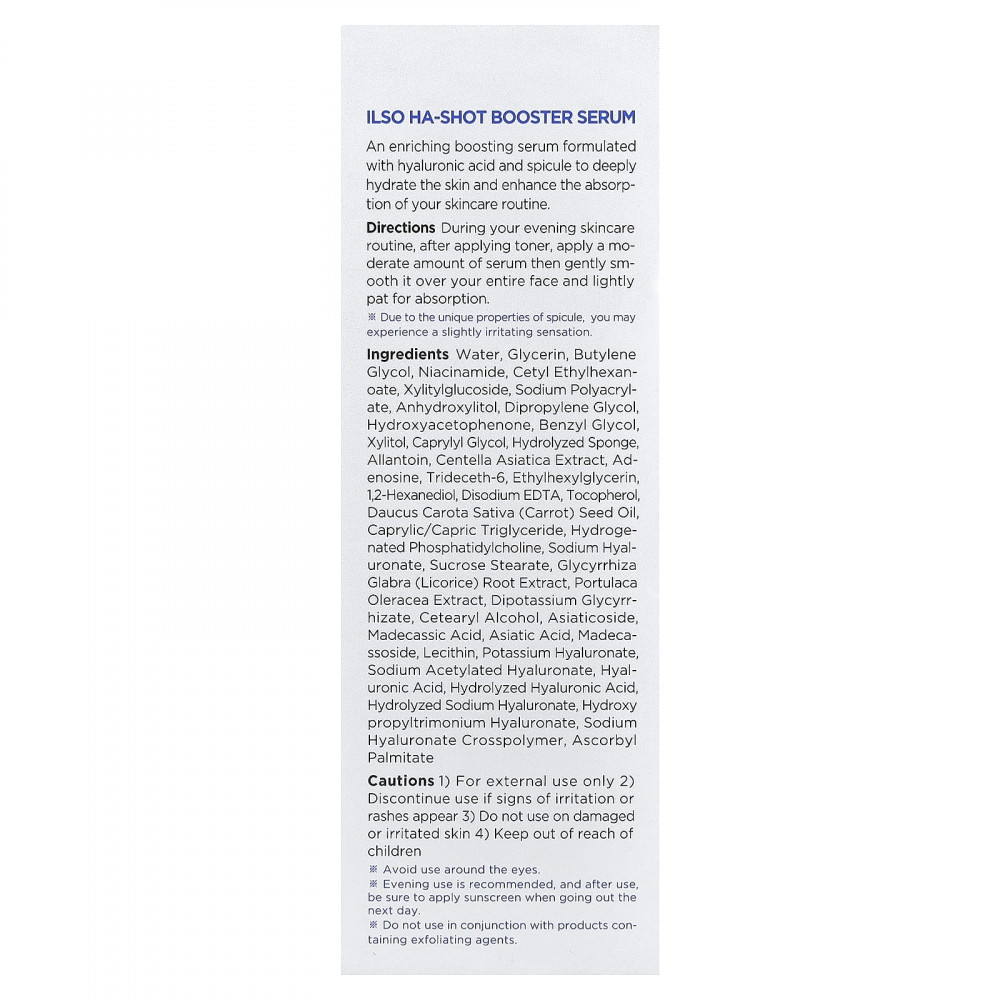 ILSO HA-SHOT BOOSTER SERUM

An enriching boosting serum formulated with hyaluronic acid and spicule to deeply hydrate the skin and enhance the absorption of your skincare routine.

Directions During your evening skincare routine, after applying toner, apply a moderate amount of serum then gently smooth it over your entire face and lightly pat for absorption.
※ Due to the unique properties of spicule, you may experience a slightly irritating sensation.

Ingredients Water, Glycerin, Butylene Glycol, Niacinamide, Cetyl Ethylhexanoate, Xylitylglucoside, Sodium Polyacrylate, Anhydroxylitol, Dipropylene Glycol, Hydroxyacetophenone, Benzyl Glycol, Xylitol, Caprylyl Glycol, Hydrolyzed Sponge, Allantoin, Centella Asiatica Extract, Adenosine, Trideceth-6, Ethylhexylglycerin, 1,2-Hexanediol, Disodium EDTA, Tocopherol, Daucus Carota Sativa (Carrot) Seed Oil, Caprylic/Capric Triglyceride, Hydrogenated Phosphatidylcholine, Sodium Hyaluronate, Sucrose Stearate, Glycyrrhiza Glabra (Licorice) Root Extract, Portulaca Oleracea Extract, Dipotassium Glycyrrhizate, Cetearyl Alcohol, Asiaticoside, Madecassic Acid, Asiatic Acid, Madecassoside, Lecithin, Potassium Hyaluronate, Sodium Acetylated Hyaluronate, Hyaluronic Acid, Hydrolyzed Hyaluronic Acid, Hydrolyzed Sodium Hyaluronate, Hydroxy propyltrimonium Hyaluronate, Sodium Hyaluronate Crosspolymer, Ascorbyl Palmitate

Cautions 1) For external use only 2) Discontinue use if signs of irritation or rashes appear 3) Do not use on damaged or irritated skin 4) Keep out of reach of children
※ Avoid use around the eyes.
※ Evening use is recommended, and after use, be sure to apply sunscreen when going out the next day.
※ Do not use in conjunction with products containing exfoliating agents.